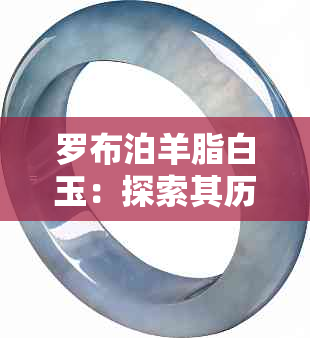 罗布泊羊脂白玉：探索其历